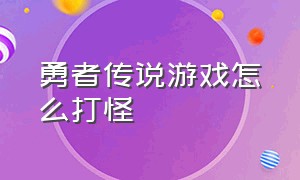 勇者传说游戏怎么打怪